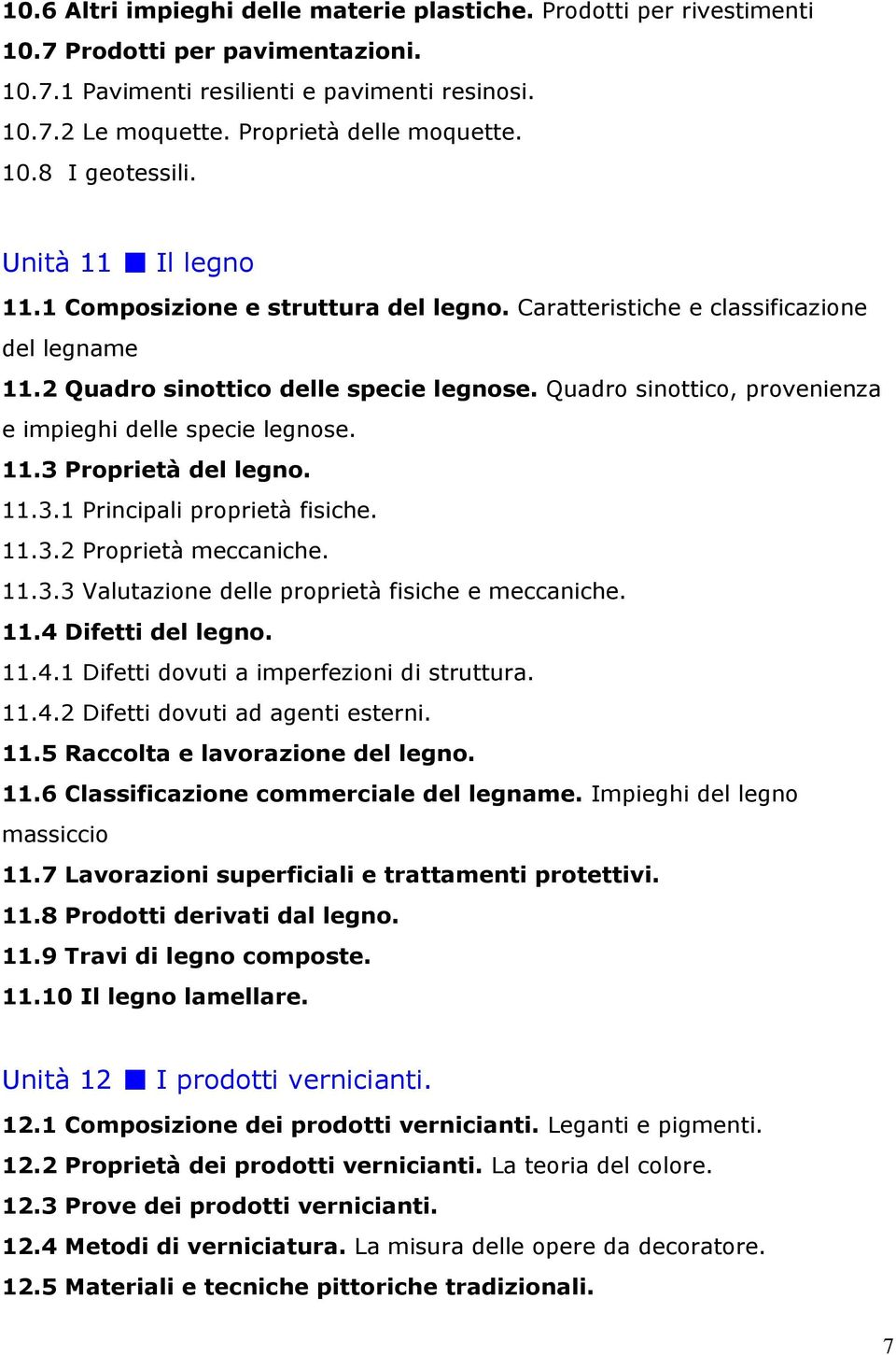 10.6 Altri impieghi delle materie plastiche. Prodotti per rivestimenti
10.7 Prodotti per pavimentazioni.
10.7.1 Pavimenti resilienti e pavimenti resinosi.
10.7.2 Le moquette. Proprietà delle moquette.
10.8 I geotessili.

Unità 11 ■ Il legno
11.1 Composizione e struttura del legno. Caratteristiche e classificazione del legname
11.2 Quadro sinottico delle specie legnose. Quadro sinottico, provenienza e impieghi delle specie legnose.
11.3 Proprietà del legno.
11.3.1 Principali proprietà fisiche.
11.3.2 Proprietà meccaniche.
11.3.3 Valutazione delle proprietà fisiche e meccaniche.
11.4 Difetti del legno.
11.4.1 Difetti dovuti a imperfezioni di struttura.
11.4.2 Difetti dovuti ad agenti esterni.
11.5 Raccolta e lavorazione del legno.
11.6 Classificazione commerciale del legname. Impieghi del legno massiccio
11.7 Lavorazioni superficiali e trattamenti protettivi.
11.8 Prodotti derivati dal legno.
11.9 Travi di legno composte.
11.10 Il legno lamellare.

Unità 12 ■ I prodotti vernicianti.
12.1 Composizione dei prodotti vernicianti. Leganti e pigmenti.
12.2 Proprietà dei prodotti vernicianti. La teoria del colore.
12.3 Prove dei prodotti vernicianti.
12.4 Metodi di verniciatura. La misura delle opere da decoratore.
12.5 Materiali e tecniche pittoriche tradizionali.

7